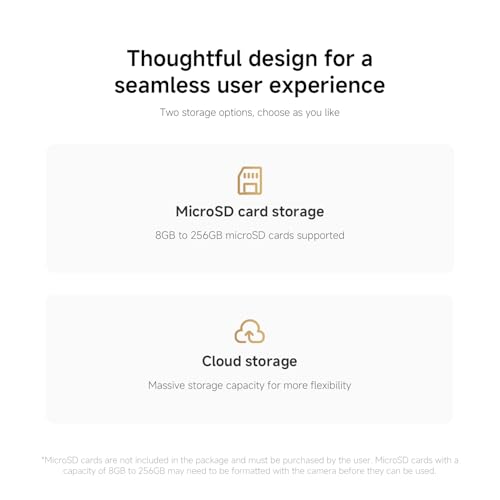 Thoughtful design for a seamless user experience

Two storage options, choose as you like

MicroSD card storage

8GB to 256GB microSD cards supported

Cloud storage

Massive storage capacity for more flexibility

*MicroSD cards are not included in the package and must be purchased by the user. MicroSD cards with a capacity of 8GB to 256GB may need to be formatted with the camera before they can be used.